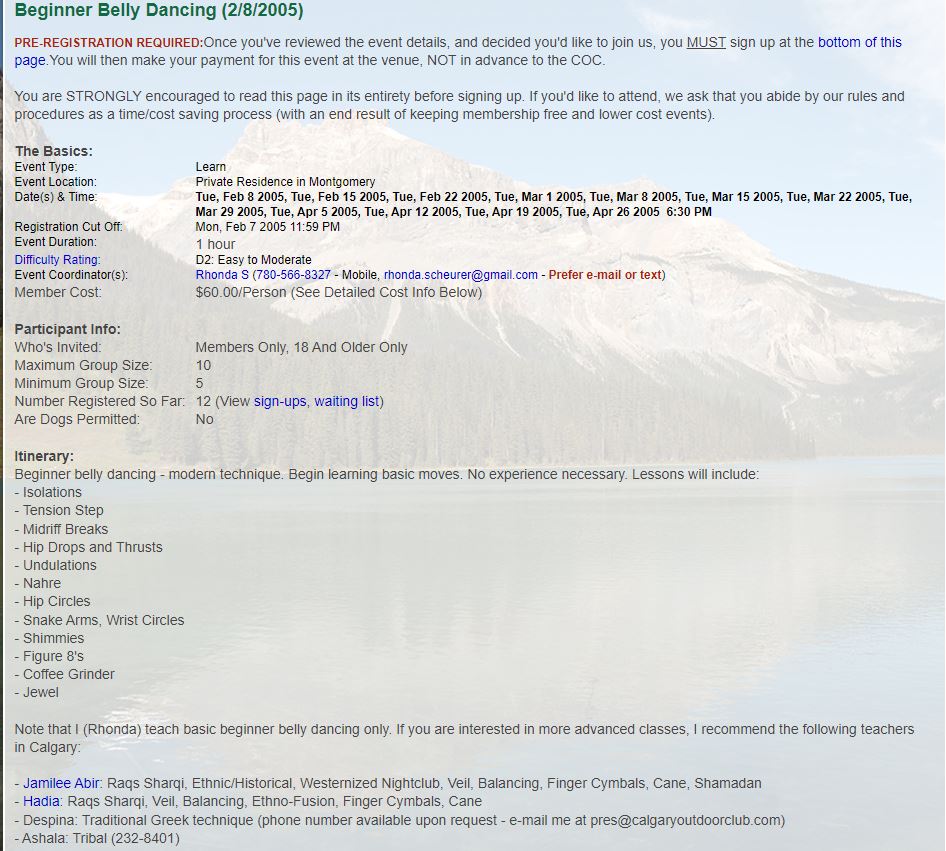 Beginner Belly Dancing (2/8/2005)

PRE-REGISTRATION REQUIRED:Once you've reviewed the event details, and decided you'd like to join us, you MUST sign up at the bottom of this page.You will then make your payment for this event at the venue, NOT in advance to the COC.

You are STRONGLY encouraged to read this page in its entirety before signing up. If you'd like to attend, we ask that you abide by our rules and procedures as a time/cost saving process (with an end result of keeping membership free and lower cost events).

The Basics:

| | |
|---|---|
| Event Type: | Learn |
| Event Location: | Private Residence in Montgomery |
| Date(s) & Time: | Tue, Feb 8 2005, Tue, Feb 15 2005, Tue, Feb 22 2005, Tue, Mar 1 2005, Tue, Mar 8 2005, Tue, Mar 15 2005, Tue, Mar 22 2005, Tue, Mar 29 2005, Tue, Apr 5 2005, Tue, Apr 12 2005, Tue, Apr 19 2005, Tue, Apr 26 2005 6:30 PM |
| Registration Cut Off: | Mon, Feb 7 2005 11:59 PM |
| Event Duration: | 1 hour |
| Difficulty Rating: | D2: Easy to Moderate |
| Event Coordinator(s): | Rhonda S (780-566-8327 - Mobile, rhonda.scheurer@gmail.com - Prefer e-mail or text) |
| Member Cost: | $60.00/Person (See Detailed Cost Info Below) |

Participant Info:

| | |
|---|---|
| Who's Invited: | Members Only, 18 And Older Only |
| Maximum Group Size: | 10 |
| Minimum Group Size: | 5 |
| Number Registered So Far: | 12 (View sign-ups, waiting list) |
| Are Dogs Permitted: | No |

Itinerary:
Beginner belly dancing - modern technique. Begin learning basic moves. No experience necessary. Lessons will include:
- Isolations
- Tension Step
- Midriff Breaks
- Hip Drops and Thrusts
- Undulations
- Nahre
- Hip Circles
- Snake Arms, Wrist Circles
- Shimmies
- Figure 8's
- Coffee Grinder
- Jewel

Note that I (Rhonda) teach basic beginner belly dancing only. If you are interested in more advanced classes, I recommend the following teachers in Calgary:

- Jamilee Abir: Raqs Sharqi, Ethnic/Historical, Westernized Nightclub, Veil, Balancing, Finger Cymbals, Cane, Shamadan
- Hadia: Raqs Sharqi, Veil, Balancing, Ethno-Fusion, Finger Cymbals, Cane
- Despina: Traditional Greek technique (phone number available upon request - e-mail me at pres@calgaryoutdoorclub.com)
- Ashala: Tribal (232-8401)